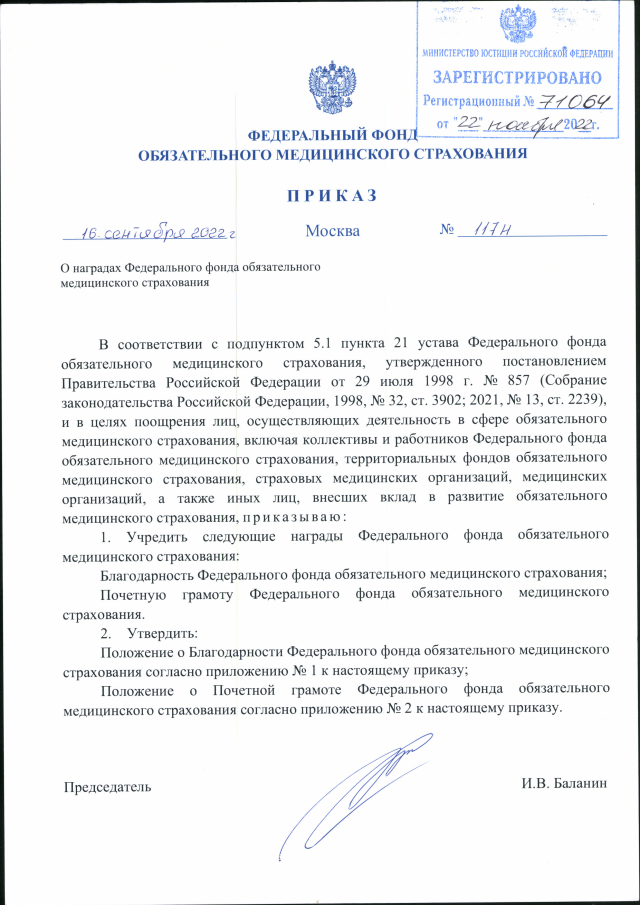 МИНИСТЕРСТВО ЮСТИЦИИ РОССИЙСКОЙ ФЕДЕРАЦИИ
ЗАРЕГИСТРИРОВАНО
Регистрационный № 71064
от "22" ноября 2022г.

ФЕДЕРАЛЬНЫЙ ФОНД
ОБЯЗАТЕЛЬНОГО МЕДИЦИНСКОГО СТРАХОВАНИЯ

П Р И К А З

16 сентября 2022 г Москва № 117н

О наградах Федерального фонда обязательного медицинского страхования

В соответствии с подпунктом 5.1 пункта 21 устава Федерального фонда обязательного медицинского страхования, утвержденного постановлением Правительства Российской Федерации от 29 июля 1998 г. № 857 (Собрание законодательства Российской Федерации, 1998, № 32, ст. 3902; 2021, № 13, ст. 2239), и в целях поощрения лиц, осуществляющих деятельность в сфере обязательного медицинского страхования, включая коллективы и работников Федерального фонда обязательного медицинского страхования, территориальных фондов обязательного медицинского страхования, страховых медицинских организаций, медицинских организаций, а также иных лиц, внесших вклад в развитие обязательного медицинского страхования, п р и к а з ы в а ю :

1. Учредить следующие награды Федерального фонда обязательного медицинского страхования:

Благодарность Федерального фонда обязательного медицинского страхования;

Почетную грамоту Федерального фонда обязательного медицинского страхования.

2. Утвердить:

Положение о Благодарности Федерального фонда обязательного медицинского страхования согласно приложению № 1 к настоящему приказу;

Положение о Почетной грамоте Федерального фонда обязательного медицинского страхования согласно приложению № 2 к настоящему приказу.

Председатель И.В. Баланин